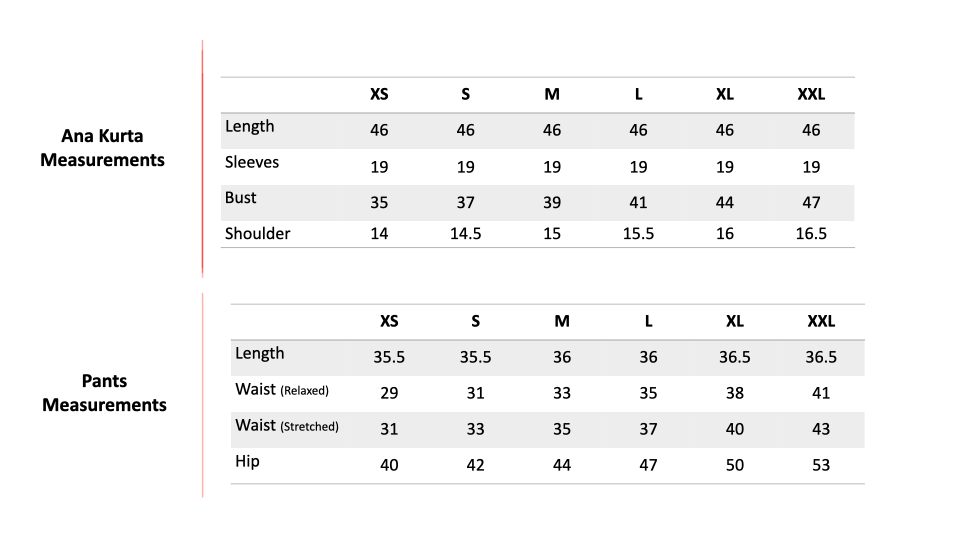 Ana Kurta Measurements

| | XS | S | M | L | XL | XXL |
|---|---|---|---|---|---|---|
| Length | 46 | 46 | 46 | 46 | 46 | 46 |
| Sleeves | 19 | 19 | 19 | 19 | 19 | 19 |
| Bust | 35 | 37 | 39 | 41 | 44 | 47 |
| Shoulder | 14 | 14.5 | 15 | 15.5 | 16 | 16.5 |

Pants Measurements

| | XS | S | M | L | XL | XXL |
|---|---|---|---|---|---|---|
| Length | 35.5 | 35.5 | 36 | 36 | 36.5 | 36.5 |
| Waist (Relaxed) | 29 | 31 | 33 | 35 | 38 | 41 |
| Waist (Stretched) | 31 | 33 | 35 | 37 | 40 | 43 |
| Hip | 40 | 42 | 44 | 47 | 50 | 53 |